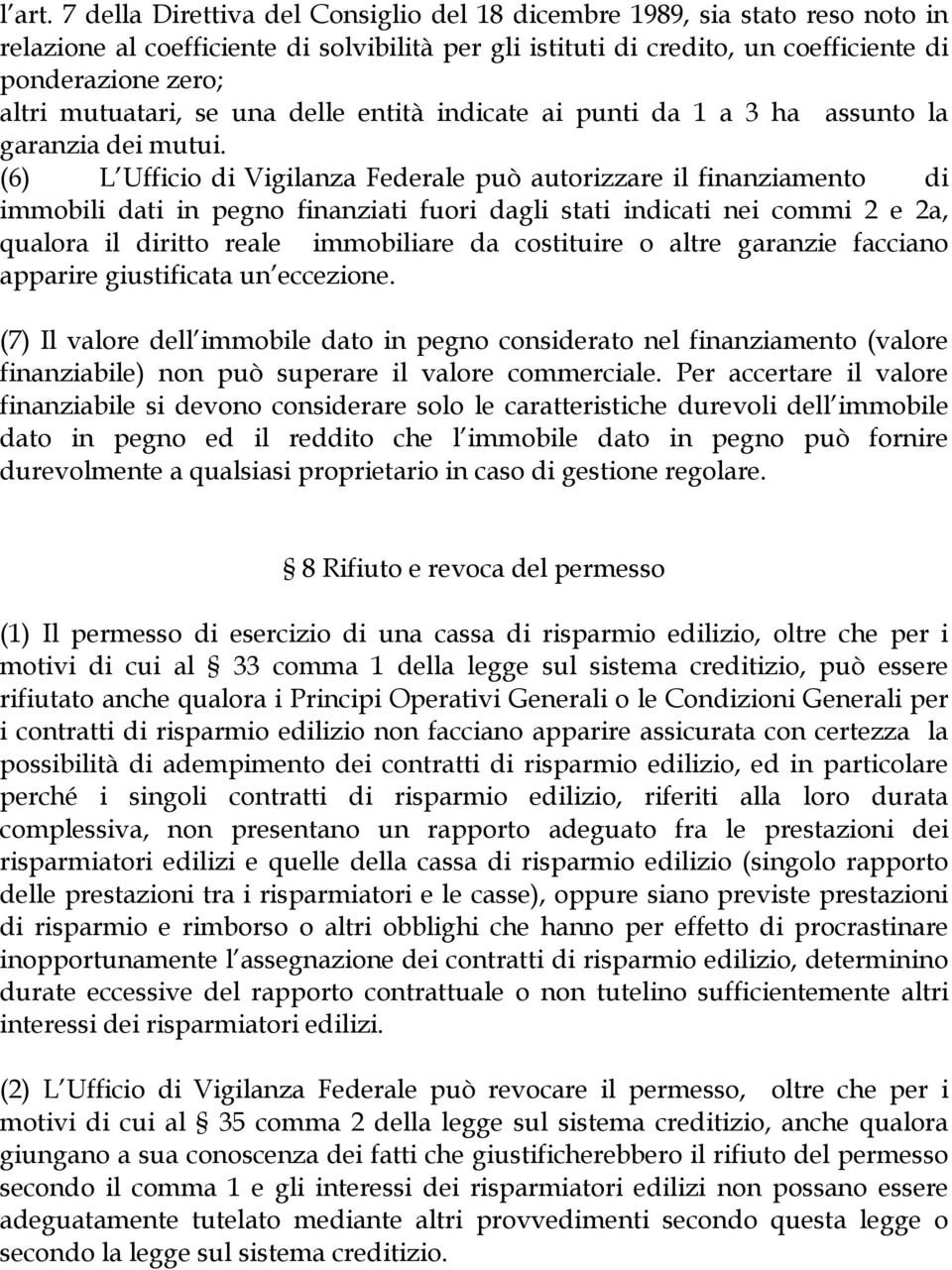 l art. 7 della Direttiva del Consiglio del 18 dicembre 1989, sia stato reso noto in relazione al coefficiente di solvibilità per gli istituti di credito, un coefficiente di ponderazione zero;
altri mutuatari, se una delle entità indicate ai punti da 1 a 3 ha assunto la garanzia dei mutui.
(6) L Ufficio di Vigilanza Federale può autorizzare il finanziamento di immobili dati in pegno finanziati fuori dagli stati indicati nei commi 2 e 2a, qualora il diritto reale immobiliare da costituire o altre garanzie facciano apparire giustificata un eccezione.

(7) Il valore dell immobile dato in pegno considerato nel finanziamento (valore finanziabile) non può superare il valore commerciale. Per accertare il valore finanziabile si devono considerare solo le caratteristiche durevoli dell immobile dato in pegno ed il reddito che l immobile dato in pegno può fornire durevolmente a qualsiasi proprietario in caso di gestione regolare.

8 Rifiuto e revoca del permesso

(1) Il permesso di esercizio di una cassa di risparmio edilizio, oltre che per i motivi di cui al 33 comma 1 della legge sul sistema creditizio, può essere rifiutato anche qualora i Principi Operativi Generali o le Condizioni Generali per i contratti di risparmio edilizio non facciano apparire assicurata con certezza la possibilità di adempimento dei contratti di risparmio edilizio, ed in particolare perché i singoli contratti di risparmio edilizio, riferiti alla loro durata complessiva, non presentano un rapporto adeguato fra le prestazioni dei risparmiatori edilizi e quelle della cassa di risparmio edilizio (singolo rapporto delle prestazioni tra i risparmiatori e le casse), oppure siano previste prestazioni di risparmio e rimborso o altri obblighi che hanno per effetto di procrastinare inopportunamente l assegnazione dei contratti di risparmio edilizio, determinino durate eccessive del rapporto contrattuale o non tutelino sufficientemente altri interessi dei risparmiatori edilizi.

(2) L Ufficio di Vigilanza Federale può revocare il permesso, oltre che per i motivi di cui al 35 comma 2 della legge sul sistema creditizio, anche qualora giungano a sua conoscenza dei fatti che giustificherebbero il rifiuto del permesso secondo il comma 1 e gli interessi dei risparmiatori edilizi non possano essere adeguatamente tutelato mediante altri provvedimenti secondo questa legge o secondo la legge sul sistema creditizio.